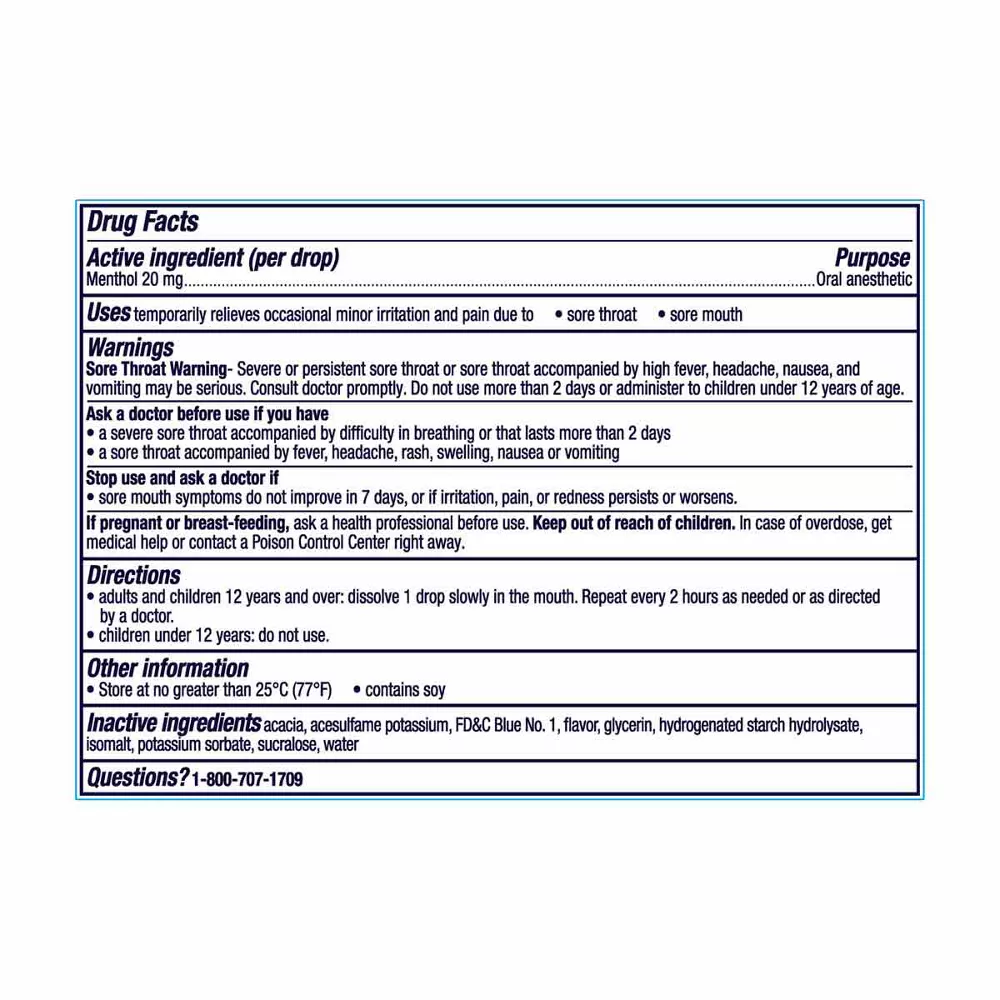 Drug Facts

Active ingredient (per drop)
Purpose
Menthol 20 mg Oral anesthetic

Uses temporarily relieves occasional minor irritation and pain due to • sore throat • sore mouth

Warnings
Sore Throat Warning- Severe or persistent sore throat or sore throat accompanied by high fever, headache, nausea, and vomiting may be serious. Consult doctor promptly. Do not use more than 2 days or administer to children under 12 years of age.

Ask a doctor before use if you have
• a severe sore throat accompanied by difficulty in breathing or that lasts more than 2 days
• a sore throat accompanied by fever, headache, rash, swelling, nausea or vomiting

Stop use and ask a doctor if
• sore mouth symptoms do not improve in 7 days, or if irritation, pain, or redness persists or worsens.

If pregnant or breast-feeding, ask a health professional before use. Keep out of reach of children. In case of overdose, get medical help or contact a Poison Control Center right away.

Directions
• adults and children 12 years and over: dissolve 1 drop slowly in the mouth. Repeat every 2 hours as needed or as directed by a doctor.
• children under 12 years: do not use.

Other information
• Store at no greater than 25°C (77°F) • contains soy

Inactive ingredients acacia, acesulfame potassium, FD&C Blue No. 1, flavor, glycerin, hydrogenated starch hydrolysate, isomalt, potassium sorbate, sucralose, water

Questions? 1-800-707-1709